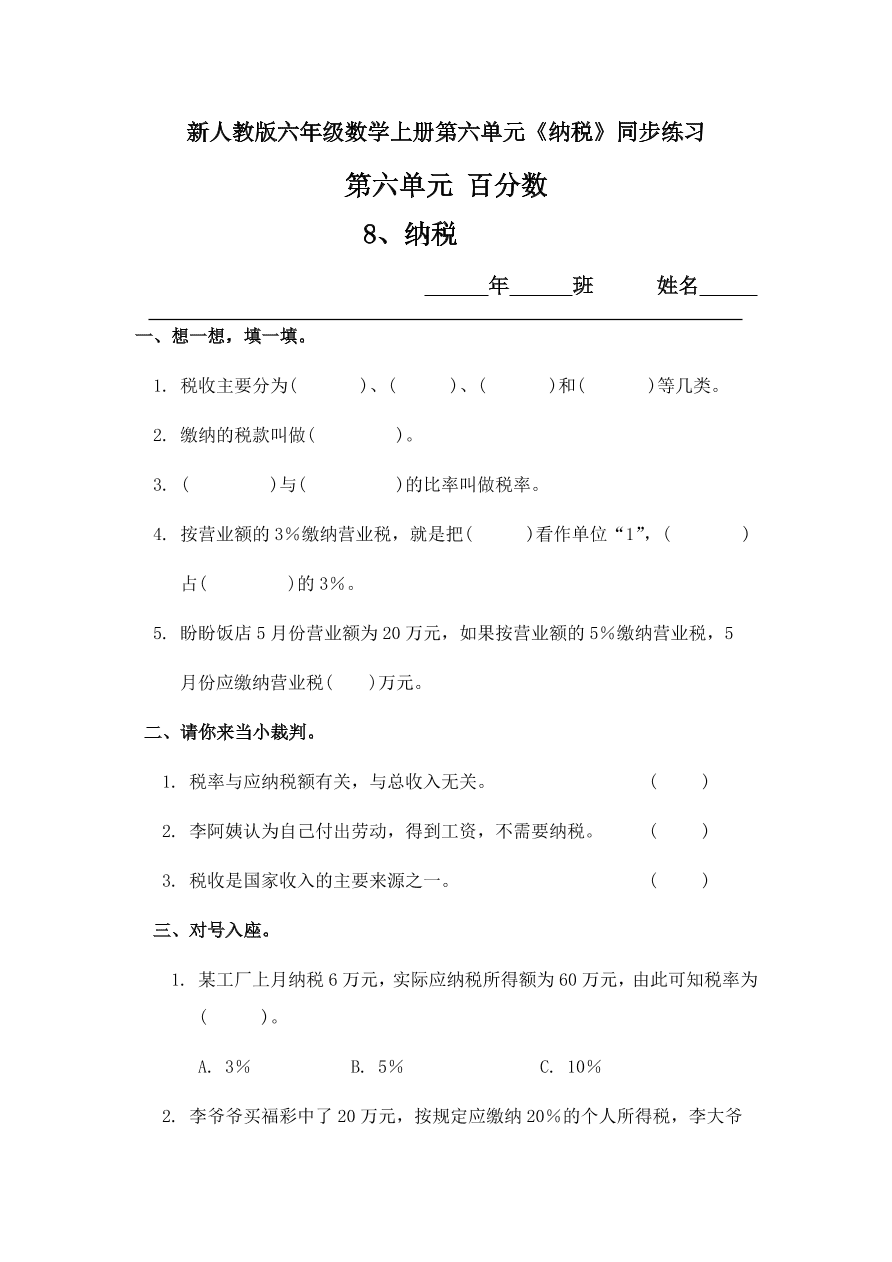 新人教版六年级数学上册第六单元《纳税》同步练习

第六单元 百分数

8、纳税

______年______班　　姓名______

一、想一想，填一填。

1. 税收主要分为(　　　)、(　　　)、(　　　)和(　　　)等几类。

2. 缴纳的税款叫做(　　　　)。

3. (　　　　)与(　　　　)的比率叫做税率。

4. 按营业额的3%缴纳营业税，就是把(　　　)看作单位“1”，(　　　　)占(　　　　)的3%。

5. 盼盼饭店5月份营业额为20万元，如果按营业额的5%缴纳营业税，5月份应缴纳营业税(　　)万元。

二、请你来当小裁判。

1. 税率与应纳税额有关，与总收入无关。　　　　　　(　　)

2. 李阿姨认为自己付出劳动，得到工资，不需要纳税。　(　　)

3. 税收是国家收入的主要来源之一。　　　　　　　　(　　)

三、对号入座。

1. 某工厂上月纳税6万元，实际应纳税所得额为60万元，由此可知税率为(　　　)。

A. 3%　　　B. 5%　　　C. 10%

2. 李爷爷买福彩中了20万元，按规定应缴纳20%的个人所得税，李大爷